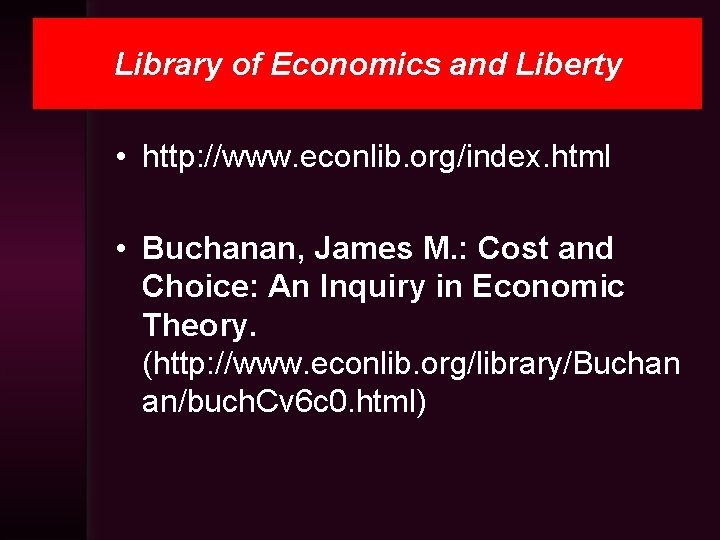 Library of Economics and Liberty

• http://www.econlib.org/index.html

• Buchanan, James M.: Cost and Choice: An Inquiry in Economic Theory. (http://www.econlib.org/library/Buchanan/buchCv6c0.html)